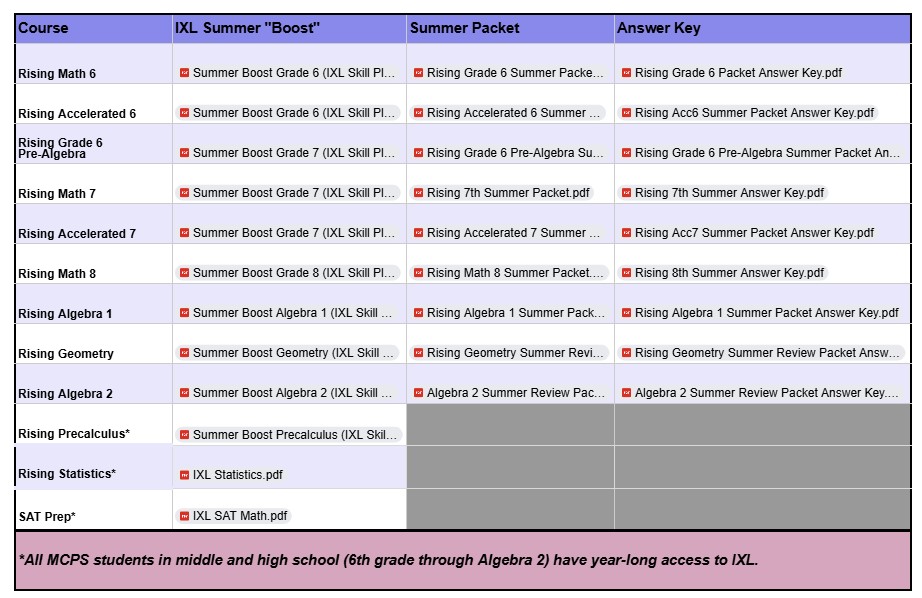 | Course | IXL Summer "Boost" | Summer Packet | Answer Key |
|---|---|---|---|
| Rising Math 6 | Summer Boost Grade 6 (IXL Skill Pl... | Rising Grade 6 Summer Packe... | Rising Grade 6 Packet Answer Key.pdf |
| Rising Accelerated 6 | Summer Boost Grade 6 (IXL Skill Pl... | Rising Accelerated 6 Summer ... | Rising Acc6 Summer Packet Answer Key.pdf |
| Rising Grade 6 Pre-Algebra | Summer Boost Grade 7 (IXL Skill Pl... | Rising Grade 6 Pre-Algebra Su... | Rising Grade 6 Pre-Algebra Summer Packet An... |
| Rising Math 7 | Summer Boost Grade 7 (IXL Skill Pl... | Rising 7th Summer Packet.pdf | Rising 7th Summer Answer Key.pdf |
| Rising Accelerated 7 | Summer Boost Grade 7 (IXL Skill Pl... | Rising Accelerated 7 Summer ... | Rising Acc7 Summer Packet Answer Key.pdf |
| Rising Math 8 | Summer Boost Grade 8 (IXL Skill Pl... | Rising Math 8 Summer Packet.... | Rising 8th Summer Answer Key.pdf |
| Rising Algebra 1 | Summer Boost Algebra 1 (IXL Skill ... | Rising Algebra 1 Summer Pack... | Rising Algebra 1 Summer Packet Answer Key.pdf |
| Rising Geometry | Summer Boost Geometry (IXL Skill ... | Rising Geometry Summer Revi... | Rising Geometry Summer Review Packet Answ... |
| Rising Algebra 2 | Summer Boost Algebra 2 (IXL Skill ... | Algebra 2 Summer Review Pac... | Algebra 2 Summer Review Packet Answer Key.... |
| Rising Precalculus* | Summer Boost Precalculus (IXL Skil... | | |
| Rising Statistics* | IXL Statistics.pdf | | |
| SAT Prep* | IXL SAT Math.pdf | | |

*All MCPS students in middle and high school (6th grade through Algebra 2) have year-long access to IXL.